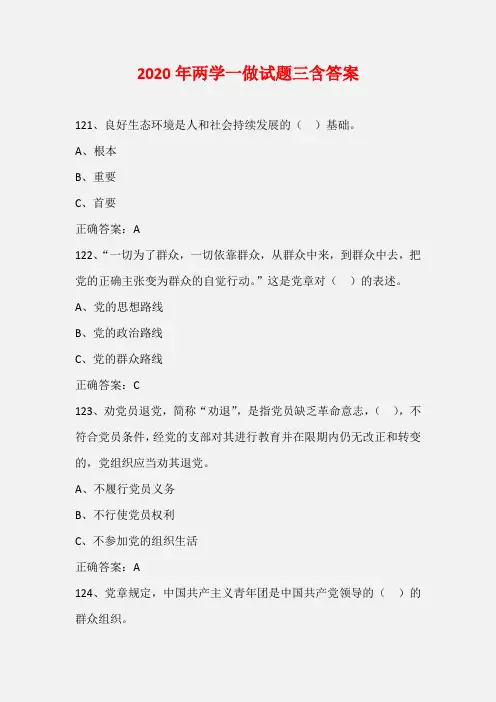 2020 年两学一做试题三含答案

121、良好生态环境是人和社会持续发展的（　）基础。

A、根本

B、重要

C、首要

正确答案：A

122、“一切为了群众，一切依靠群众，从群众中来，到群众中去，把党的正确主张变为群众的自觉行动。”这是党章对（　）的表述。

A、党的思想路线

B、党的政治路线

C、党的群众路线

正确答案：C

123、劝党员退党，简称“劝退”，是指党员缺乏革命意志，（　），不符合党员条件，经党的支部对其进行教育并在限期内仍无改正和转变的，党组织应当劝其退党。

A、不履行党员义务

B、不行使党员权利

C、不参加党的组织生活

正确答案：A

124、党章规定，中国共产主义青年团是中国共产党领导的（　）的群众组织。